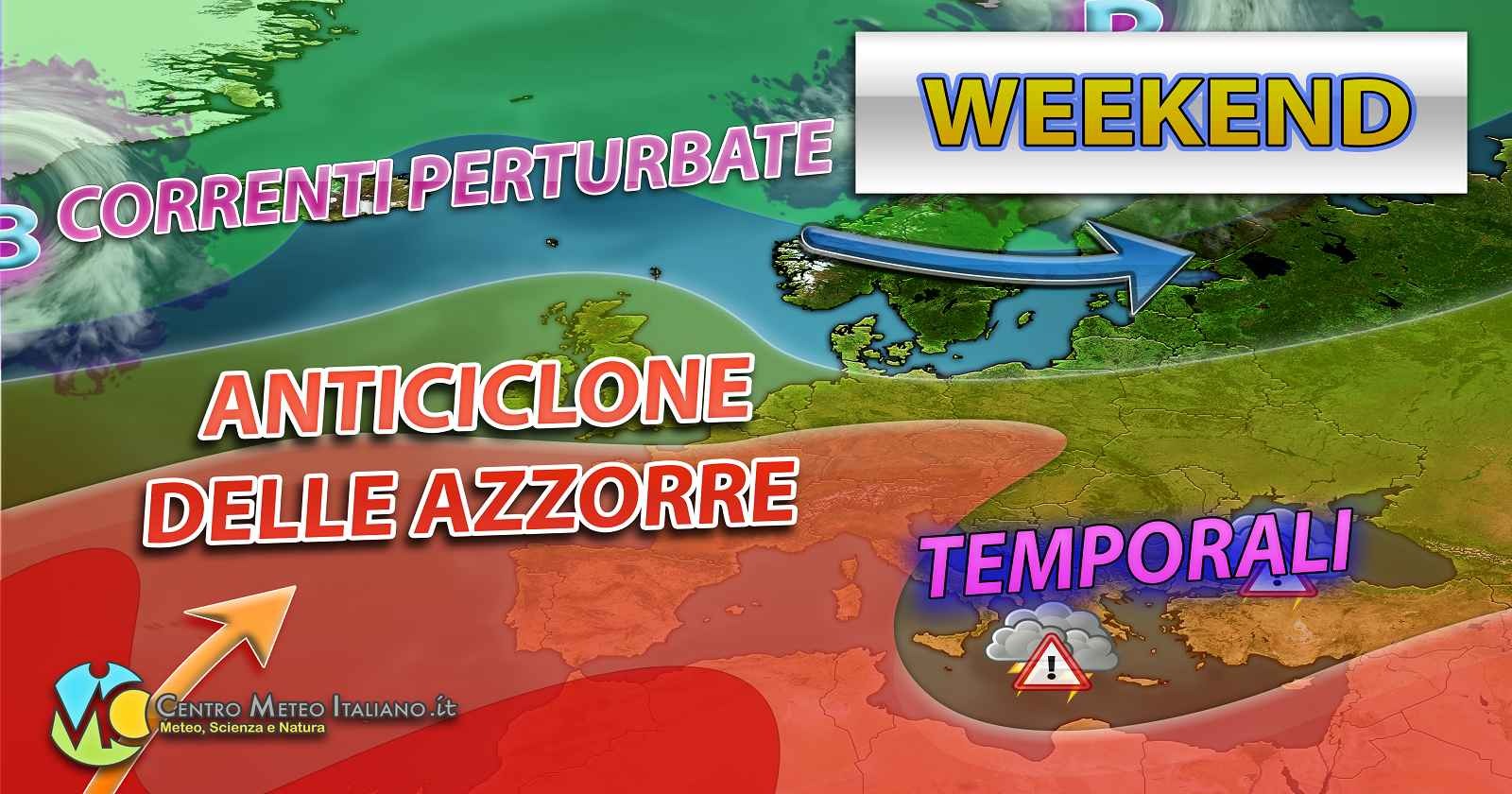 WEEKEND

B CORRENTI PERTURBATE

ANTICICLONE DELLE AZZORRE

TEMPORALI

CENTRO METEO ITALIANO.it
Meteo, Scienza e Natura